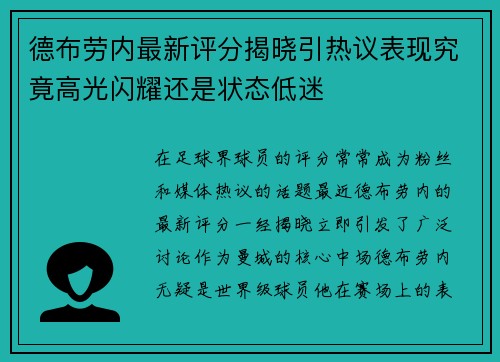 德布劳内最新评分揭晓引热议表现究竟高光闪耀还是状态低迷

在足球界球员的评分常常成为粉丝和媒体热议的话题最近德布劳内的最新评分一经揭晓立即引发了广泛讨论作为曼城的核心中场德布劳内无疑是世界级球员他在赛场上的表